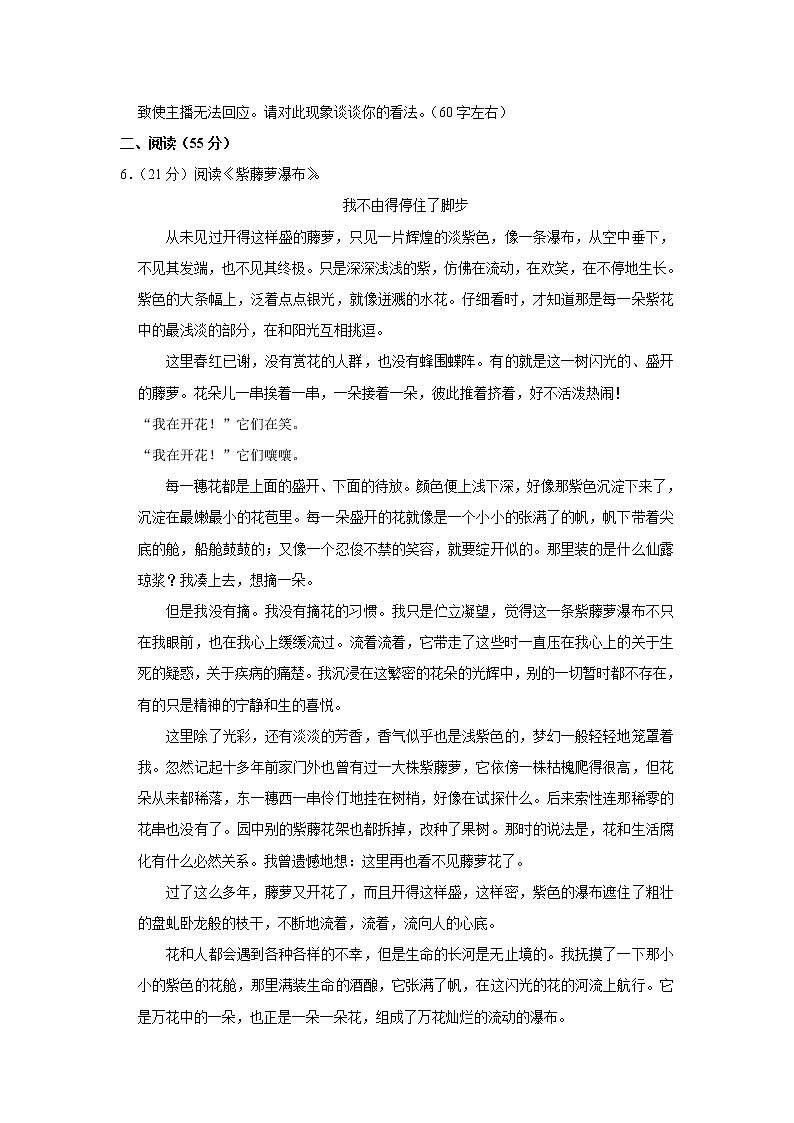 致使主播无法回应。请对此现象谈谈你的看法。（60字左右）

二、阅读（55分）

6.（21分）阅读《紫藤萝瀑布》

我不由得停住了脚步

从未见过开得这样盛的藤萝，只见一片辉煌的淡紫色，像一条瀑布，从空中垂下，不见其发端，也不见其终极。只是深深浅浅的紫，仿佛在流动，在欢笑，在不停地生长。紫色的大条幅上，泛着点点银光，就像迸溅的水花。仔细看时，才知道那是每一朵紫花中的最浅淡的部分，在和阳光互相挑逗。

这里春红已谢，没有赏花的人群，也没有蜂围蝶阵。有的就是这一树闪光的、盛开的藤萝。花朵儿一串挨着一串，一朵接着一朵，彼此推着挤着，好不活泼热闹！

“我在开花！”它们在笑。

“我在开花！”它们嚷嚷。

每一穗花都是上面的盛开、下面的待放。颜色便上浅下深，好像那紫色沉淀下来了，沉淀在最嫩最小的花苞里。每一朵盛开的花就像是一个小小的张满了的帆，帆下带着尖底的舱，船舱鼓鼓的；又像一个忍俊不禁的笑容，就要绽开似的。那里装的是什么仙露琼浆？我凑上去，想摘一朵。

但是我没有摘。我没有摘花的习惯。我只是伫立凝望，觉得这一条紫藤萝瀑布不只在我眼前，也在我心上缓缓流过。流着流着，它带走了这些时一直压在我心上的关于生死的疑惑，关于疾病的痛楚。我沉浸在这繁密的花朵的光辉中，别的一切暂时都不存在，有的只是精神的宁静和生的喜悦。

这里除了光彩，还有淡淡的芳香，香气似乎也是浅紫色的，梦幻一般轻轻地笼罩着我。忽然记起十多年前家门外也曾有过一大株紫藤萝，它依傍一株枯槐爬得很高，但花朵从来都稀落，东一穗西一串伶仃地挂在树梢，好像在试探什么。后来索性连那稀零的花串也没有了。园中别的紫藤花架也都拆掉，改种了果树。那时的说法是，花和生活腐化有什么必然关系。我曾遗憾地想：这里再也看不见藤萝花了。

过了这么多年，藤萝又开花了，而且开得这样盛，这样密，紫色的瀑布遮住了粗壮的盘虬卧龙般的枝干，不断地流着，流着，流向人的心底。

花和人都会遇到各种各样的不幸，但是生命的长河是无止境的。我抚摸了一下那小小的紫色的花舱，那里满装生命的酒酿，它张满了帆，在这闪光的花的河流上航行。它是万花中的一朵，也正是一朵一朵花，组成了万花灿烂的流动的瀑布。